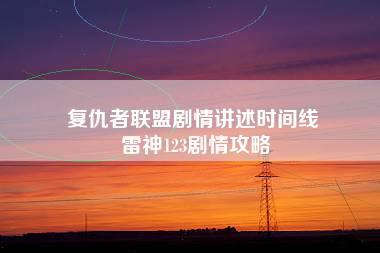 复仇者联盟剧情讲述时间线
雷神123剧情攻略